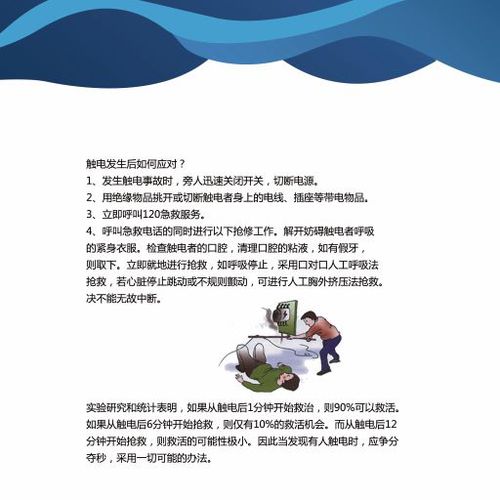 触电发生后如何应对？
1、发生触电事故时，旁人迅速关闭开关，切断电源。
2、用绝缘物品挑开或切断触电者身上的电线、插座等带电物品。
3、立即呼叫120急救服务。
4、呼叫急救电话的同时进行以下抢修工作。解开妨碍触电者呼吸的紧身衣服。检查触电者的口腔，清理口腔的粘液，如有假牙，则取下。立即就地进行抢救，如呼吸停止，采用口对口人工呼吸法抢救，若心脏停止跳动或不规则颤动，可进行人工胸外挤压法抢救。决不能无故中断。

实验研究和统计表明，如果从触电后1分钟开始救治，则90%可以救活。如果从触电后6分钟开始抢救，则仅有10%的救活机会。而从触电后12分钟开始抢救，则救活的可能性极小。因此当发现有人触电时，应争分夺秒，采用一切可能的办法。